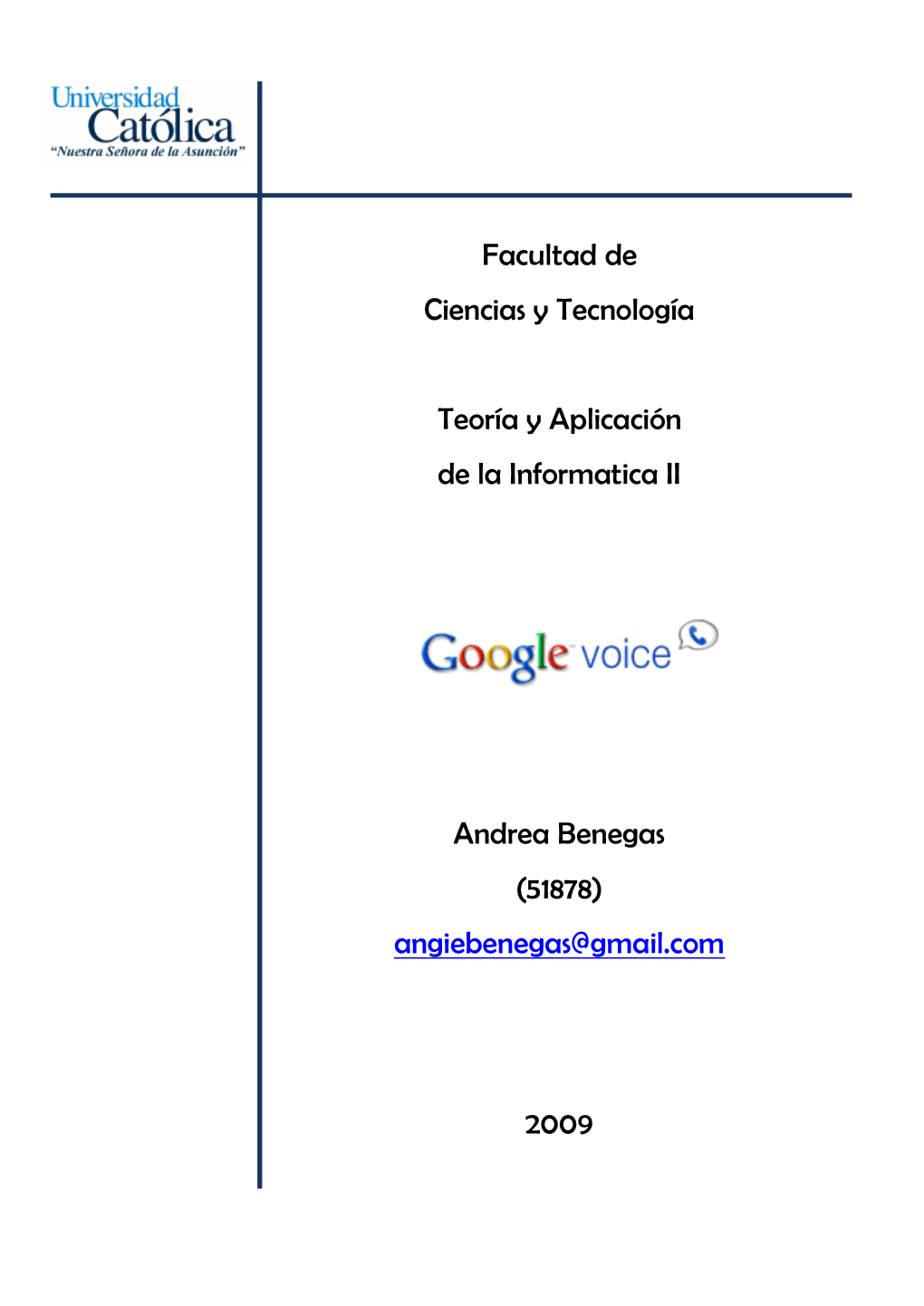 Universidad Católica
"Nuestra Señora de la Asunción"

Facultad de

Ciencias y Tecnología

Teoría y Aplicación

de la Informatica II

Google voice

Andrea Benegas

(51878)

angiebenegas@gmail.com

2009